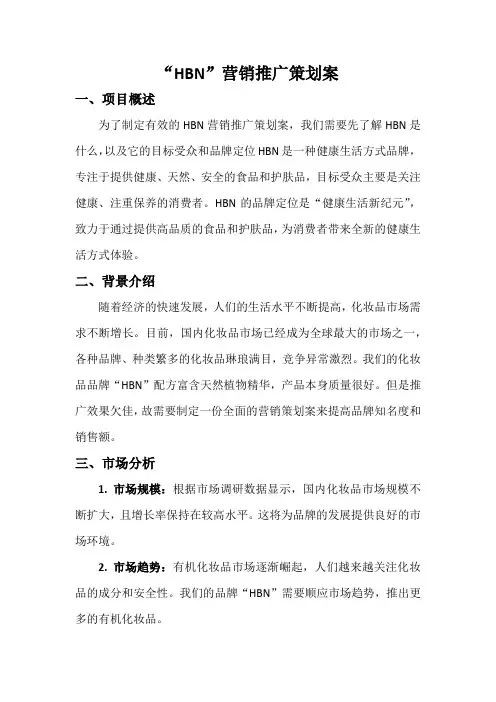 “HBN”营销推广策划案

一、项目概述

为了制定有效的 HBN 营销推广策划案，我们需要先了解 HBN 是什么，以及它的目标受众和品牌定位 HBN 是一种健康生活方式品牌，专注于提供健康、天然、安全的食品和护肤品，目标受众主要是关注健康、注重保养的消费者。HBN 的品牌定位是“健康生活新纪元”，致力于通过提供高品质的食品和护肤品，为消费者带来全新的健康生活方式体验。

二、背景介绍

随着经济的快速发展，人们的生活水平不断提高，化妆品市场需求不断增长。目前，国内化妆品市场已经成为全球最大的市场之一，各种品牌、种类繁多的化妆品琳琅满目，竞争异常激烈。我们的化妆品品牌“HBN”配方富含天然植物精华，产品本身质量很好。但是推广效果欠佳，故需要制定一份全面的营销策划案来提高品牌知名度和销售额。

三、市场分析

1. 市场规模：根据市场调研数据显示，国内化妆品市场规模不断扩大，且增长率保持在较高水平。这将为品牌的发展提供良好的市场环境。

2. 市场趋势：有机化妆品市场逐渐崛起，人们越来越关注化妆品的成分和安全性。我们的品牌“HBN”需要顺应市场趋势，推出更多的有机化妆品。